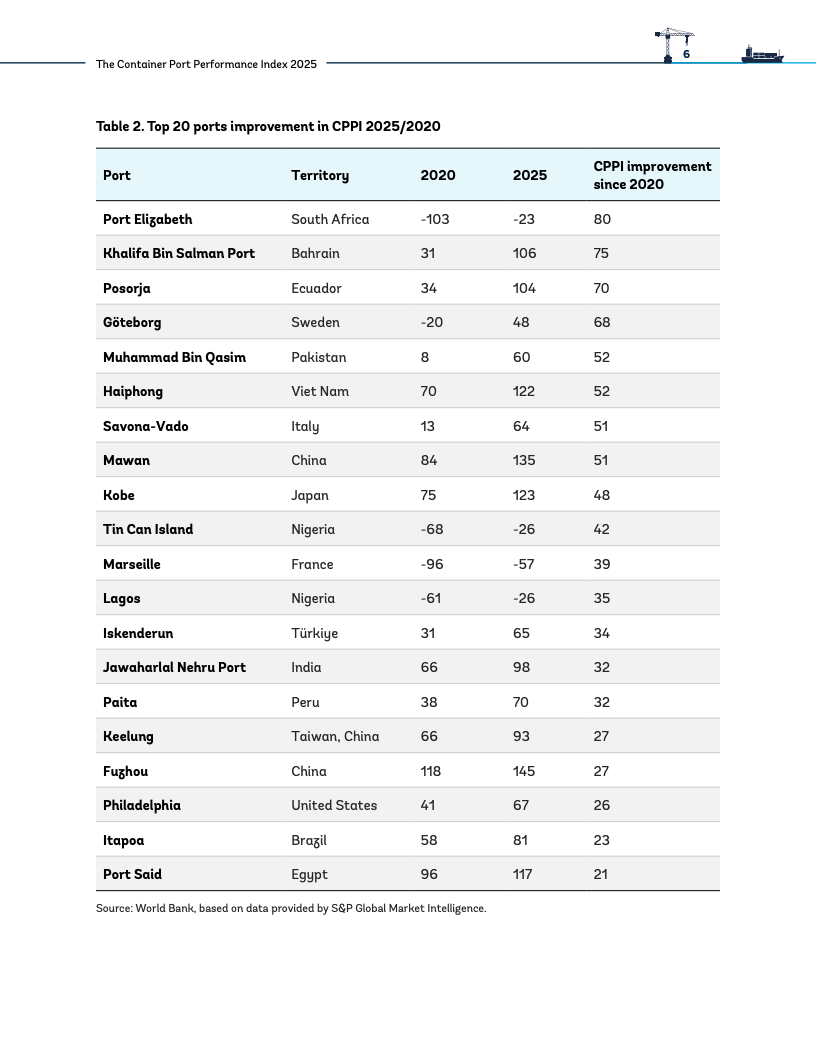 The Container Port Performance Index 2025

6

Table 2. Top 20 ports improvement in CPPI 2025/2020

| Port | Territory | 2020 | 2025 | CPPI improvement since 2020 |
|---|---|---|---|---|
| Port Elizabeth | South Africa | -103 | -23 | 80 |
| Khalifa Bin Salman Port | Bahrain | 31 | 106 | 75 |
| Posorja | Ecuador | 34 | 104 | 70 |
| Göteborg | Sweden | -20 | 48 | 68 |
| Muhammad Bin Qasim | Pakistan | 8 | 60 | 52 |
| Haiphong | Viet Nam | 70 | 122 | 52 |
| Savona-Vado | Italy | 13 | 64 | 51 |
| Mawan | China | 84 | 135 | 51 |
| Kobe | Japan | 75 | 123 | 48 |
| Tin Can Island | Nigeria | -68 | -26 | 42 |
| Marseille | France | -96 | -57 | 39 |
| Lagos | Nigeria | -61 | -26 | 35 |
| Iskenderun | Türkiye | 31 | 65 | 34 |
| Jawaharlal Nehru Port | India | 66 | 98 | 32 |
| Paita | Peru | 38 | 70 | 32 |
| Keelung | Taiwan, China | 66 | 93 | 27 |
| Fuzhou | China | 118 | 145 | 27 |
| Philadelphia | United States | 41 | 67 | 26 |
| Itapoa | Brazil | 58 | 81 | 23 |
| Port Said | Egypt | 96 | 117 | 21 |

Source: World Bank, based on data provided by S&P Global Market Intelligence.